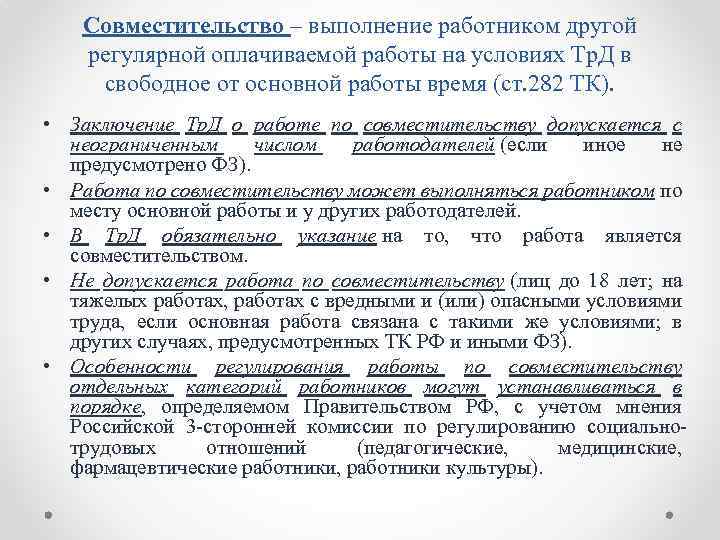 Совместительство – выполнение работником другой регулярной оплачиваемой работы на условиях ТрД в свободное от основной работы время (ст.282 ТК).

• Заключение ТрД о работе по совместительству допускается с неограниченным числом работодателей (если иное не предусмотрено ФЗ).

• Работа по совместительству может выполняться работником по месту основной работы и у других работодателей.

• В ТрД обязательно указание на то, что работа является совместительством.

• Не допускается работа по совместительству (лиц до 18 лет; на тяжелых работах, работах с вредными и (или) опасными условиями труда, если основная работа связана с такими же условиями; в других случаях, предусмотренных ТК РФ и иными ФЗ).

• Особенности регулирования работы по совместительству отдельных категорий работников могут устанавливаться в порядке, определяемом Правительством РФ, с учетом мнения Российской 3-сторонней комиссии по регулированию социально-трудовых отношений (педагогические, медицинские, фармацевтические работники, работники культуры).